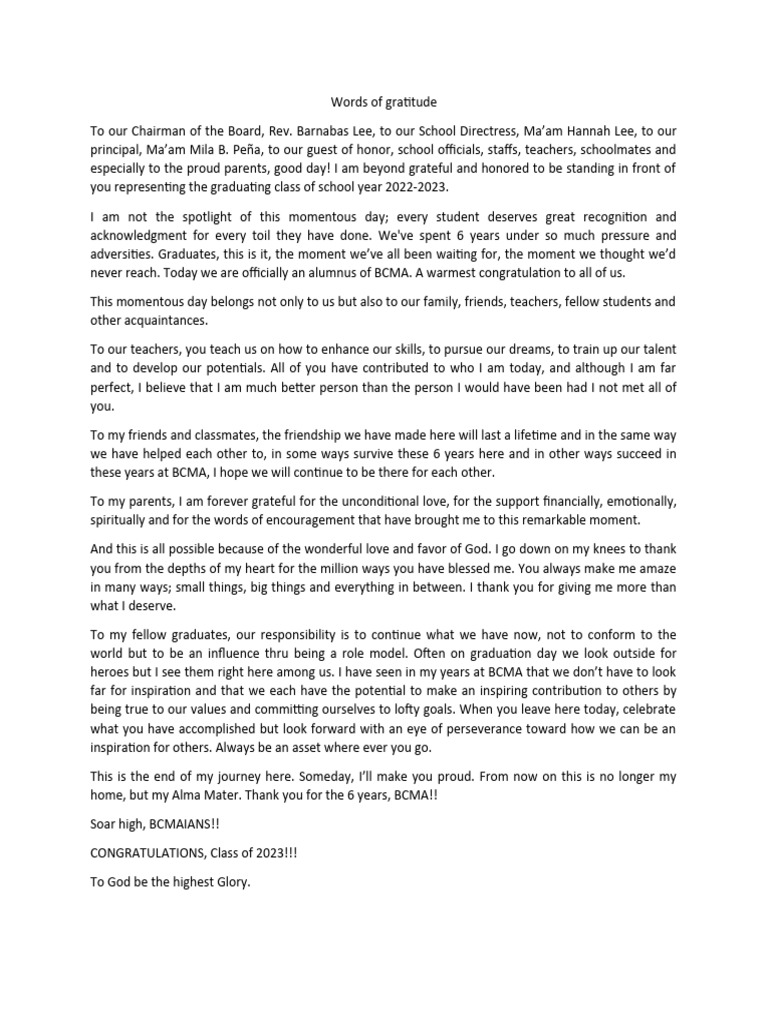 Words of gratitude

To our Chairman of the Board, Rev. Barnabas Lee, to our School Directress, Ma'am Hannah Lee, to our principal, Ma'am Mila B. Peña, to our guest of honor, school officials, staffs, teachers, schoolmates and especially to the proud parents, good day! I am beyond grateful and honored to be standing in front of you representing the graduating class of school year 2022-2023.

I am not the spotlight of this momentous day; every student deserves great recognition and acknowledgment for every toil they have done. We've spent 6 years under so much pressure and adversities. Graduates, this is it, the moment we've all been waiting for, the moment we thought we'd never reach. Today we are officially an alumnus of BCMA. A warmest congratulation to all of us.

This momentous day belongs not only to us but also to our family, friends, teachers, fellow students and other acquaintances.

To our teachers, you teach us on how to enhance our skills, to pursue our dreams, to train up our talent and to develop our potentials. All of you have contributed to who I am today, and although I am far perfect, I believe that I am much better person than the person I would have been had I not met all of you.

To my friends and classmates, the friendship we have made here will last a lifetime and in the same way we have helped each other to, in some ways survive these 6 years here and in other ways succeed in these years at BCMA, I hope we will continue to be there for each other.

To my parents, I am forever grateful for the unconditional love, for the support financially, emotionally, spiritually and for the words of encouragement that have brought me to this remarkable moment.

And this is all possible because of the wonderful love and favor of God. I go down on my knees to thank you from the depths of my heart for the million ways you have blessed me. You always make me amaze in many ways; small things, big things and everything in between. I thank you for giving me more than what I deserve.

To my fellow graduates, our responsibility is to continue what we have now, not to conform to the world but to be an influence thru being a role model. Often on graduation day we look outside for heroes but I see them right here among us. I have seen in my years at BCMA that we don't have to look far for inspiration and that we each have the potential to make an inspiring contribution to others by being true to our values and committing ourselves to lofty goals. When you leave here today, celebrate what you have accomplished but look forward with an eye of perseverance toward how we can be an inspiration for others. Always be an asset where ever you go.

This is the end of my journey here. Someday, I'll make you proud. From now on this is no longer my home, but my Alma Mater. Thank you for the 6 years, BCMA!!

Soar high, BCMAIANS!!

CONGRATULATIONS, Class of 2023!!!

To God be the highest Glory.